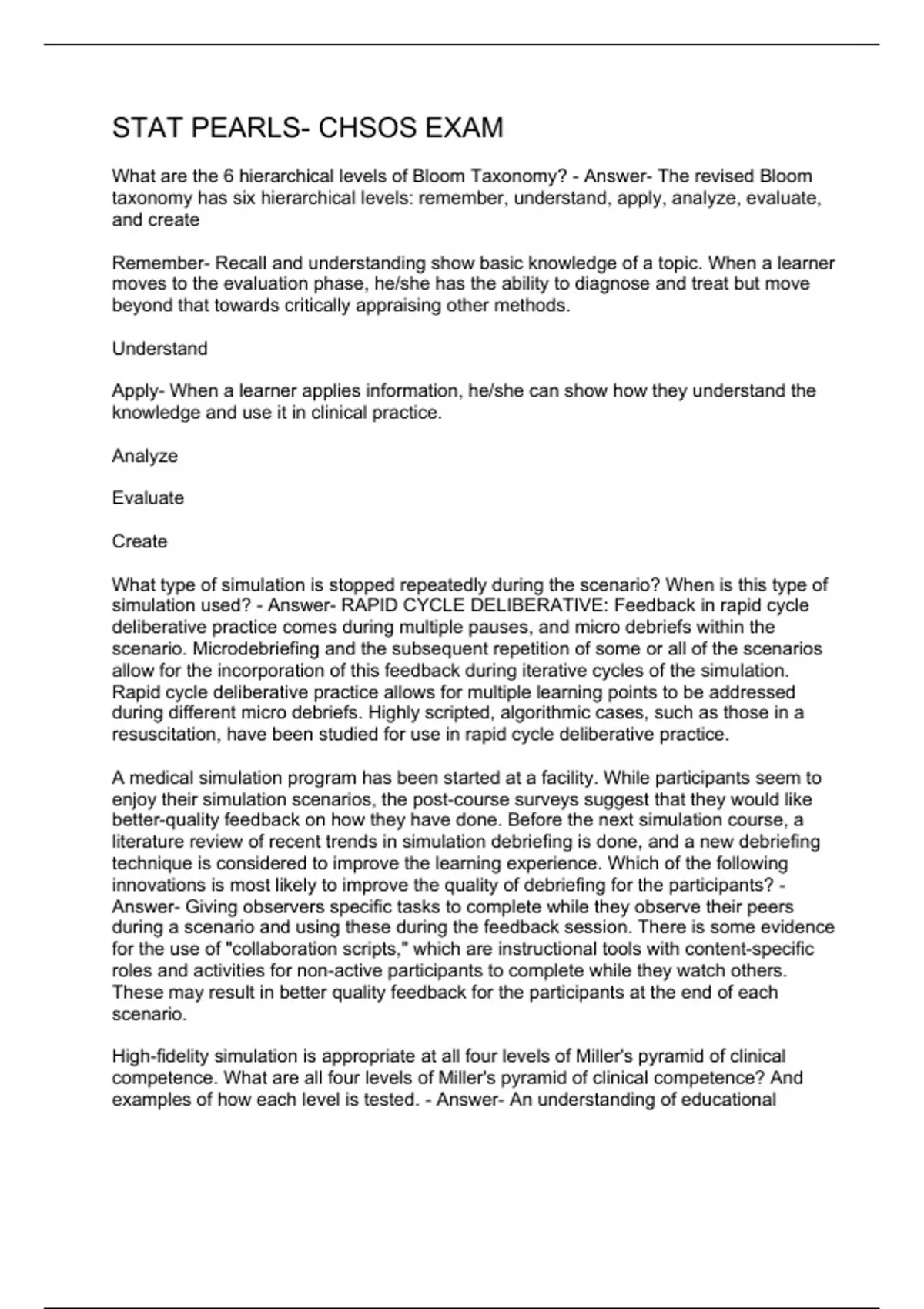 STAT PEARLS- CHSOS EXAM

What are the 6 hierarchical levels of Bloom Taxonomy? - Answer- The revised Bloom taxonomy has six hierarchical levels: remember, understand, apply, analyze, evaluate, and create

Remember- Recall and understanding show basic knowledge of a topic. When a learner moves to the evaluation phase, he/she has the ability to diagnose and treat but move beyond that towards critically appraising other methods.

Understand

Apply- When a learner applies information, he/she can show how they understand the knowledge and use it in clinical practice.

Analyze

Evaluate

Create

What type of simulation is stopped repeatedly during the scenario? When is this type of simulation used? - Answer- RAPID CYCLE DELIBERATIVE: Feedback in rapid cycle deliberative practice comes during multiple pauses, and micro debriefs within the scenario. Microdebriefing and the subsequent repetition of some or all of the scenarios allow for the incorporation of this feedback during iterative cycles of the simulation. Rapid cycle deliberative practice allows for multiple learning points to be addressed during different micro debriefs. Highly scripted, algorithmic cases, such as those in a resuscitation, have been studied for use in rapid cycle deliberative practice.

A medical simulation program has been started at a facility. While participants seem to enjoy their simulation scenarios, the post-course surveys suggest that they would like better-quality feedback on how they have done. Before the next simulation course, a literature review of recent trends in simulation debriefing is done, and a new debriefing technique is considered to improve the learning experience. Which of the following innovations is most likely to improve the quality of debriefing for the participants? - Answer- Giving observers specific tasks to complete while they observe their peers during a scenario and using these during the feedback session. There is some evidence for the use of "collaboration scripts," which are instructional tools with content-specific roles and activities for non-active participants to complete while they watch others. These may result in better quality feedback for the participants at the end of each scenario.

High-fidelity simulation is appropriate at all four levels of Miller's pyramid of clinical competence. What are all four levels of Miller's pyramid of clinical competence? And examples of how each level is tested. - Answer- An understanding of educational